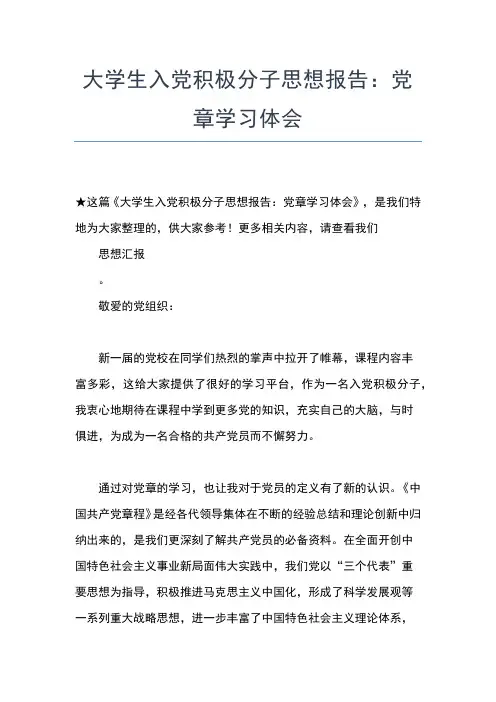 大学生入党积极分子思想报告：党章学习体会

★这篇《大学生入党积极分子思想报告：党章学习体会》，是我们特地为大家整理的，供大家参考！更多相关内容，请查看我们

思想汇报

。

敬爱的党组织：

新一届的党校在同学们热烈的掌声中拉开了帷幕，课程内容丰富多彩，这给大家提供了很好的学习平台，作为一名入党积极分子，我衷心地期待在课程中学到更多党的知识，充实自己的大脑，与时俱进，为成为一名合格的共产党员而不懈努力。

通过对党章的学习，也让我对于党员的定义有了新的认识。《中国共产党章程》是经各代领导集体在不断的经验总结和理论创新中归纳出来的，是我们更深刻了解共产党员的必备资料。在全面开创中国特色社会主义事业新局面伟大实践中，我们党以“三个代表”重要思想为指导，积极推进马克思主义中国化，形成了科学发展观等一系列重大战略思想，进一步丰富了中国特色社会主义理论体系，